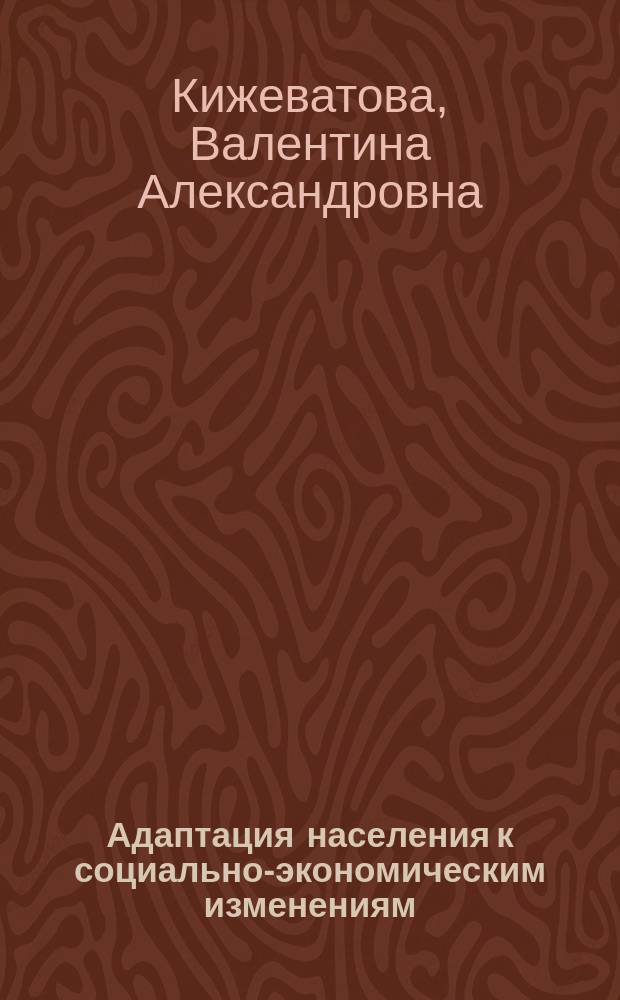 Кижеватова, Валентина Александровна

Адаптация населения к социально-экономическим изменениям